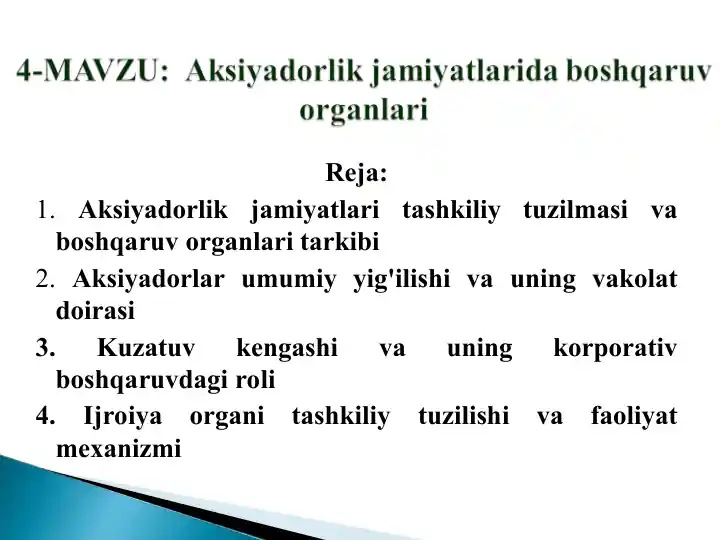 4-MAVZU: Aksiyadorlik jamiyatlarida boshqaruv organlari

Reja:

1. Aksiyadorlik jamiyatlari tashkiliy tuzilmasi va boshqaruv organlari tarkibi

2. Aksiyadorlar umumiy yig'ilishi va uning vakolat doirasi

3. Kuzatuv kengashi va uning korporativ boshqaruvdagi roli

4. Ijroiya organi tashkiliy tuzilishi va faoliyat mexanizmi